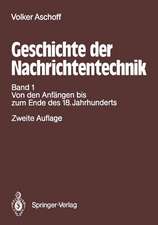 Volker Aschoff

Geschichte der Nachrichtentechnik

Band 1
Von den Anfängen bis zum Ende des 18. Jahrhunderts

Zweite Auflage

Springer-Verlag